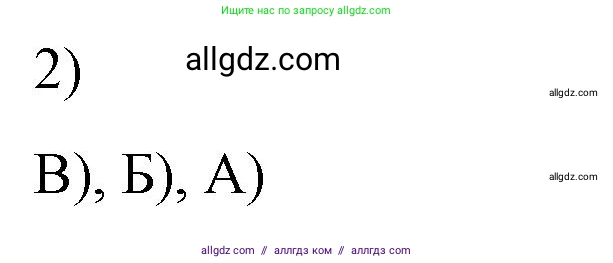 Ищите нас по запросу allgdz.com

2) allgdz.com

allgdz.com

В), Б), А)

allgdz.com

allgdz com // аллгдз ком // аллгдз com